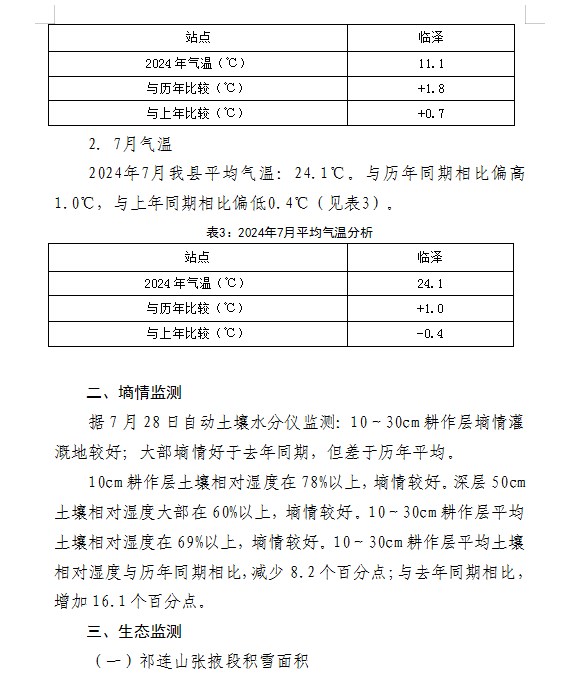 | 站点 | 临泽 |
|---|---|
| 2024 年气温（℃） | 11.1 |
| 与历年比较（℃） | +1.8 |
| 与上年比较（℃） | +0.7 |

2. 7月气温

2024年7月我县平均气温：24.1℃，与历年同期相比偏高1.0℃，与上年同期相比偏低0.4℃（见表3）。

表3：2024年7月平均气温分析

| 站点 | 临泽 |
|---|---|
| 2024 年气温（℃） | 24.1 |
| 与历年比较（℃） | +1.0 |
| 与上年比较（℃） | -0.4 |

二、墒情监测

据 7 月 28 日自动土壤水分仪监测：10～30cm 耕作层墒情灌溉地较好；大部墒情好于去年同期，但差于历年平均。

10cm 耕作层土壤相对湿度在 78%以上，墒情较好。深层 50cm 土壤相对湿度大部在 60%以上，墒情较好。10～30cm 耕作层平均土壤相对湿度在 69%以上，墒情较好。10～30cm 耕作层平均土壤相对湿度与历年同期相比，减少 8.2 个百分点；与去年同期相比，增加 16.1 个百分点。

三、生态监测

（一）祁连山张掖段积雪面积